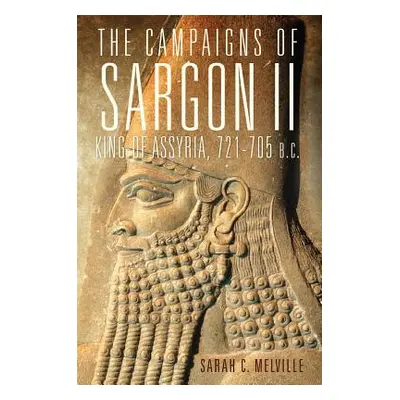 THE CAMPAIGNS OF
SARGON II
KING OF ASSYRIA, 721-705 B.C.

SARAH C. MELVILLE